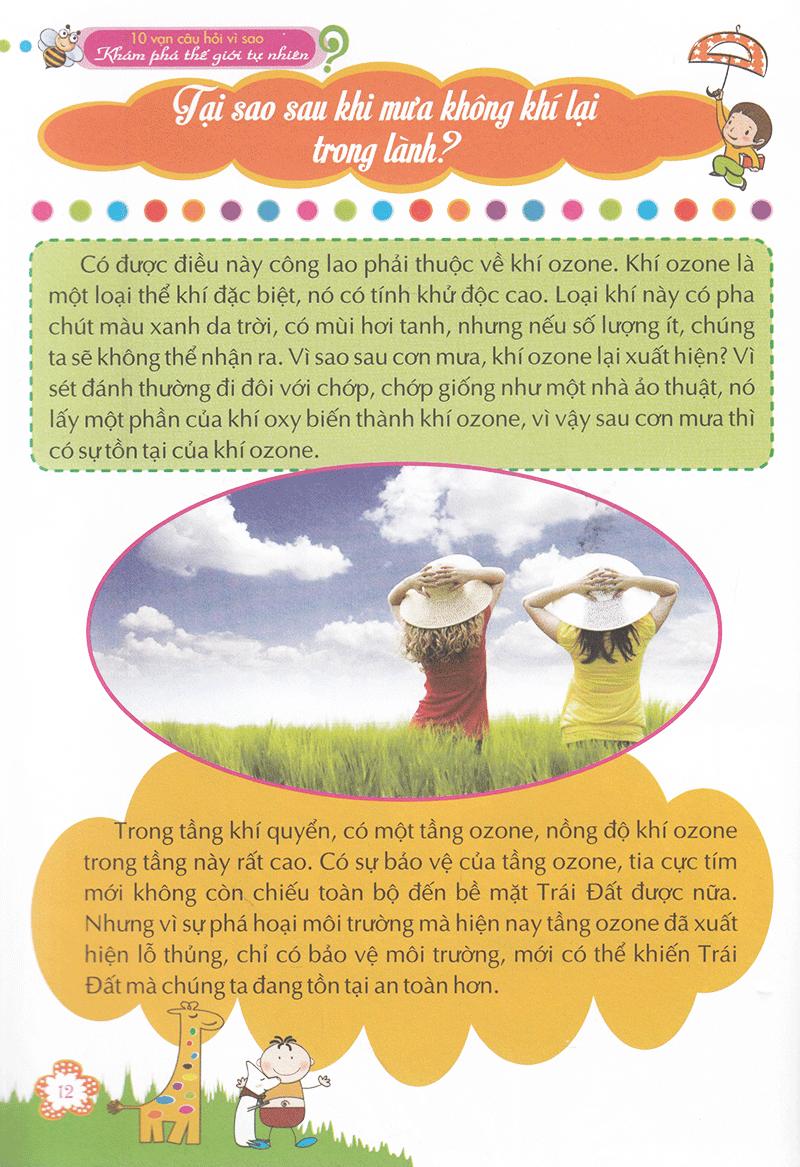 10 vạn câu hỏi vì sao
Khám phá thế giới tự nhiên

Tại sao sau khi mưa không khí lại trong lành?

Có được điều này công lao phải thuộc về khí ozone. Khí ozone là một loại thể khí đặc biệt, nó có tính khử độc cao. Loại khí này có pha chút màu xanh da trời, có mùi hơi tanh, nhưng nếu số lượng ít, chúng ta sẽ không thể nhận ra. Vì sao sau cơn mưa, khí ozone lại xuất hiện? Vì sét đánh thường đi đôi với chớp, chớp giống như một nhà ảo thuật, nó lấy một phần của khí oxy biến thành khí ozone, vì vậy sau cơn mưa thì có sự tồn tại của khí ozone.

Trong tầng khí quyển, có một tầng ozone, nồng độ khí ozone trong tầng này rất cao. Có sự bảo vệ của tầng ozone, tia cực tím mới không còn chiếu toàn bộ đến bề mặt Trái Đất được nữa. Nhưng vì sự phá hoại môi trường mà hiện nay tầng ozone đã xuất hiện lỗ thủng, chỉ có bảo vệ môi trường, mới có thể khiến Trái Đất mà chúng ta đang tồn tại an toàn hơn.

12